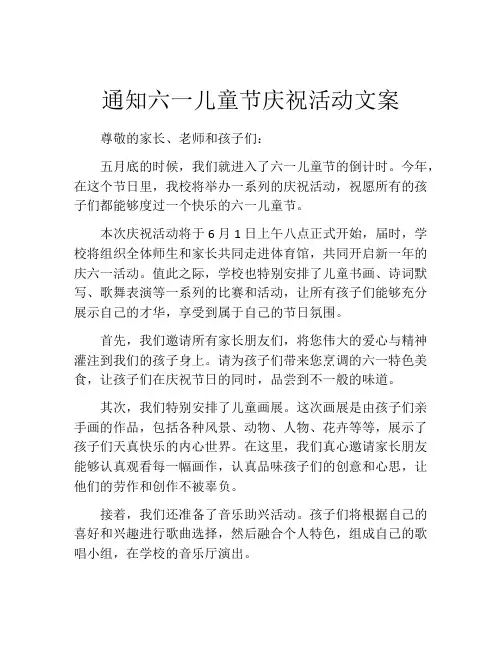 通知六一儿童节庆祝活动文案

尊敬的家长、老师和孩子们：

五月底的时候，我们就进入了六一儿童节的倒计时。今年，在这个节日里，我校将举办一系列的庆祝活动，祝愿所有的孩子们都能够度过一个快乐的六一儿童节。

本次庆祝活动将于 6 月 1 日上午八点正式开始，届时，学校将组织全体师生和家长共同走进体育馆，共同开启新一年的庆六一活动。值此之际，学校也特别安排了儿童书画、诗词默写、歌舞表演等一系列的比赛和活动，让所有孩子们能够充分展示自己的才华，享受到属于自己的节日氛围。

首先，我们邀请所有家长朋友们，将您伟大的爱心与精神灌注到我们的孩子身上。请为孩子们带来您烹调的六一特色美食，让孩子们在庆祝节日的同时，品尝到不一般的味道。

其次，我们特别安排了儿童画展。这次画展是由孩子们亲手画的作品，包括各种风景、动物、人物、花卉等等，展示了孩子们天真快乐的内心世界。在这里，我们真心邀请家长朋友能够认真观看每一幅画作，认真品味孩子们的创意和心思，让他们的劳作和创作不被辜负。

接着，我们还准备了音乐助兴活动。孩子们将根据自己的喜好和兴趣进行歌曲选择，然后融合个人特色，组成自己的歌唱小组，在学校的音乐厅演出。